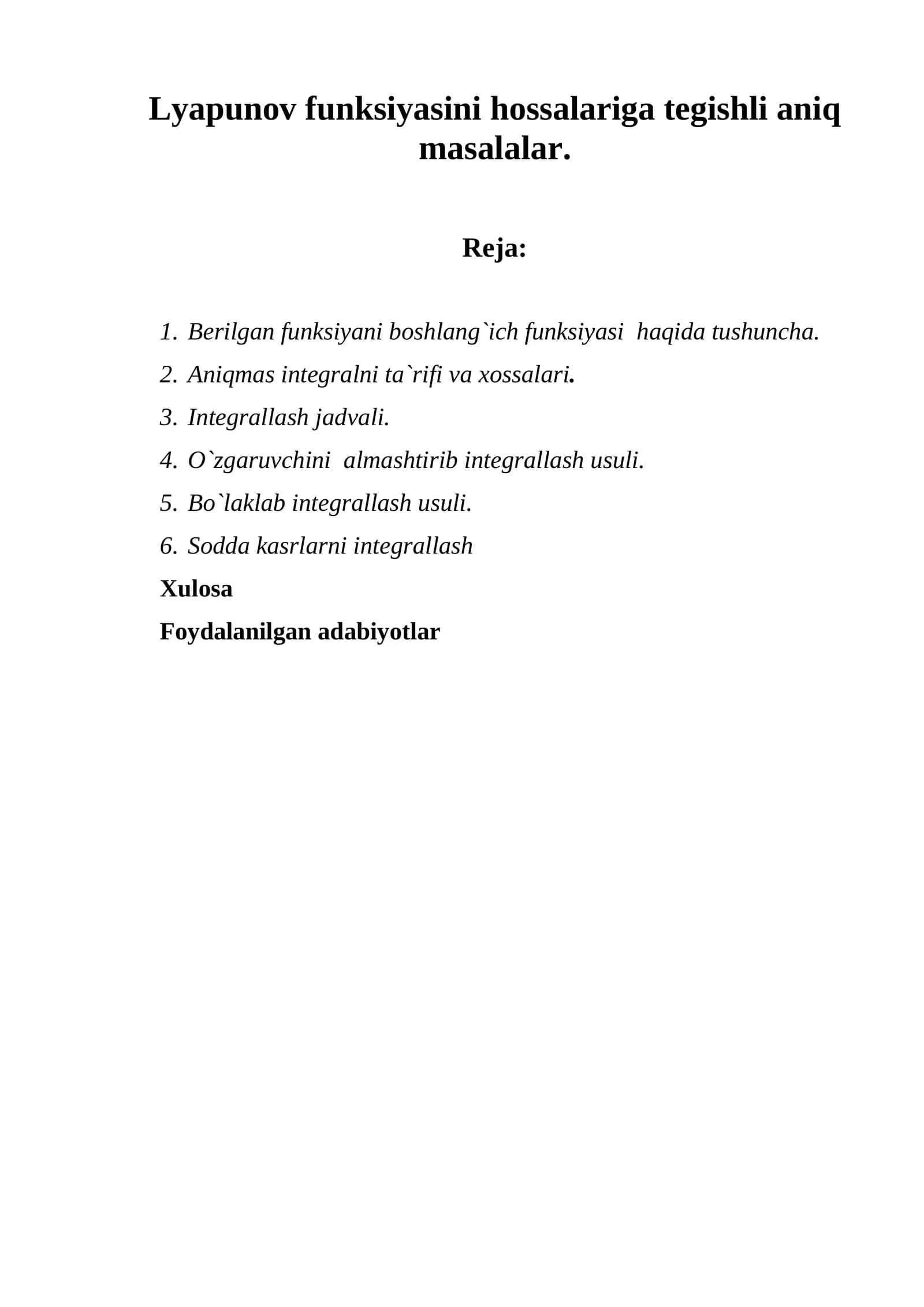 Lyapunov funksiyasini hossalariga tegishli aniq masalalar.

Reja:

1. Berilgan funksiyani boshlang`ich funksiyasi haqida tushuncha.
2. Aniqmas integralni ta`rifi va xossalari.
3. Integrallash jadvali.
4. O`zgaruvchini almashtirib integrallash usuli.
5. Bo`laklab integrallash usuli.
6. Sodda kasrlarni integrallash

Xulosa

Foydalanilgan adabiyotlar